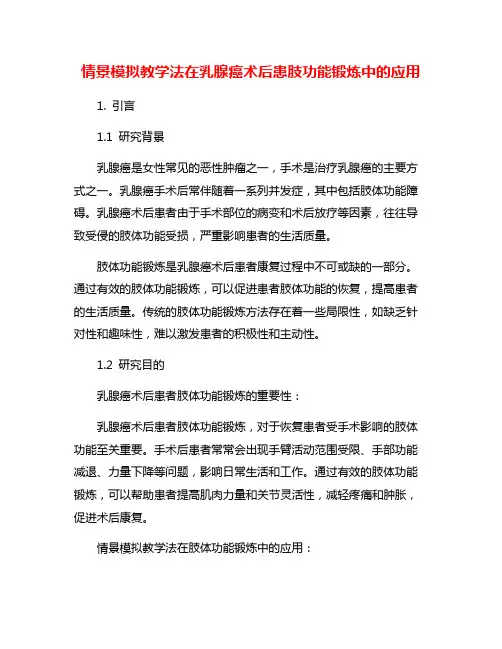 情景模拟教学法在乳腺癌术后患肢功能锻炼中的应用

1. 引言

1.1 研究背景

乳腺癌是女性常见的恶性肿瘤之一，手术是治疗乳腺癌的主要方式之一。乳腺癌手术后常伴随着一系列并发症，其中包括肢体功能障碍。乳腺癌术后患者由于手术部位的病变和术后放疗等因素，往往导致受侵的肢体功能受损，严重影响患者的生活质量。

肢体功能锻炼是乳腺癌术后患者康复过程中不可或缺的一部分。通过有效的肢体功能锻炼，可以促进患者肢体功能的恢复，提高患者的生活质量。传统的肢体功能锻炼方法存在着一些局限性，如缺乏针对性和趣味性，难以激发患者的积极性和主动性。

1.2 研究目的

乳腺癌术后患者肢体功能锻炼的重要性：

乳腺癌术后患者肢体功能锻炼，对于恢复患者受手术影响的肢体功能至关重要。手术后患者常常会出现手臂活动范围受限、手部功能减退、力量下降等问题，影响日常生活和工作。通过有效的肢体功能锻炼，可以帮助患者提高肌肉力量和关节灵活性，减轻疼痛和肿胀，促进术后康复。

情景模拟教学法在肢体功能锻炼中的应用：